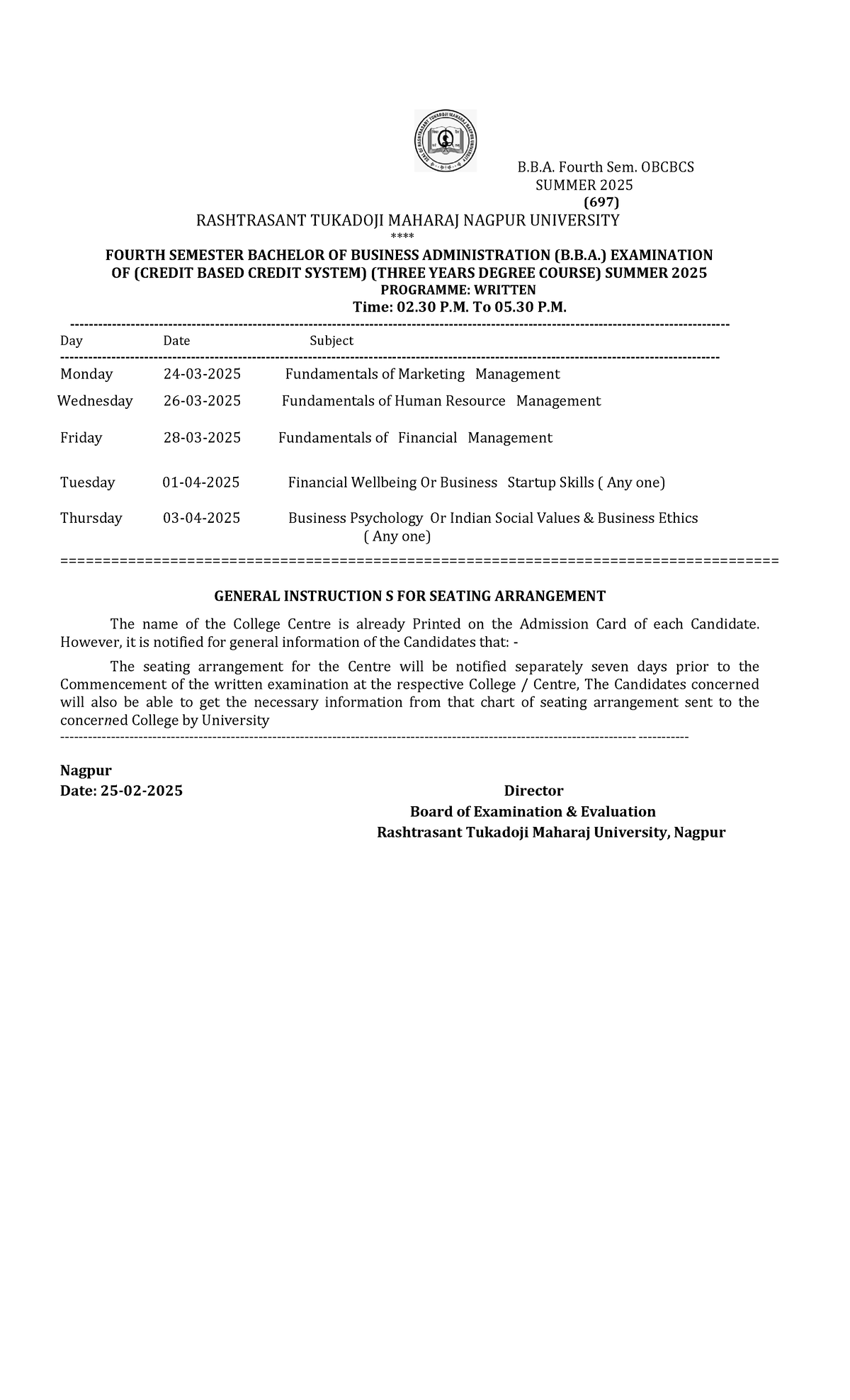 B.B.A. Fourth Sem. OBCBCS
SUMMER 2025
(697)

RASHTRASANT TUKADOJI MAHARAJ NAGPUR UNIVERSITY
****

FOURTH SEMESTER BACHELOR OF BUSINESS ADMINISTRATION (B.B.A.) EXAMINATION OF (CREDIT BASED CREDIT SYSTEM) (THREE YEARS DEGREE COURSE) SUMMER 2025
PROGRAMME: WRITTEN
Time: 02.30 P.M. To 05.30 P.M.

| Day | Date | Subject |
|---|---|---|
| Monday | 24-03-2025 | Fundamentals of Marketing Management |
| Wednesday | 26-03-2025 | Fundamentals of Human Resource Management |
| Friday | 28-03-2025 | Fundamentals of Financial Management |
| Tuesday | 01-04-2025 | Financial Wellbeing Or Business Startup Skills ( Any one) |
| Thursday | 03-04-2025 | Business Psychology Or Indian Social Values & Business Ethics ( Any one) |

GENERAL INSTRUCTION S FOR SEATING ARRANGEMENT

The name of the College Centre is already Printed on the Admission Card of each Candidate. However, it is notified for general information of the Candidates that: -

The seating arrangement for the Centre will be notified separately seven days prior to the Commencement of the written examination at the respective College / Centre, The Candidates concerned will also be able to get the necessary information from that chart of seating arrangement sent to the concerned College by University

Nagpur
Date: 25-02-2025

Director
Board of Examination & Evaluation
Rashtrasant Tukadoji Maharaj University, Nagpur